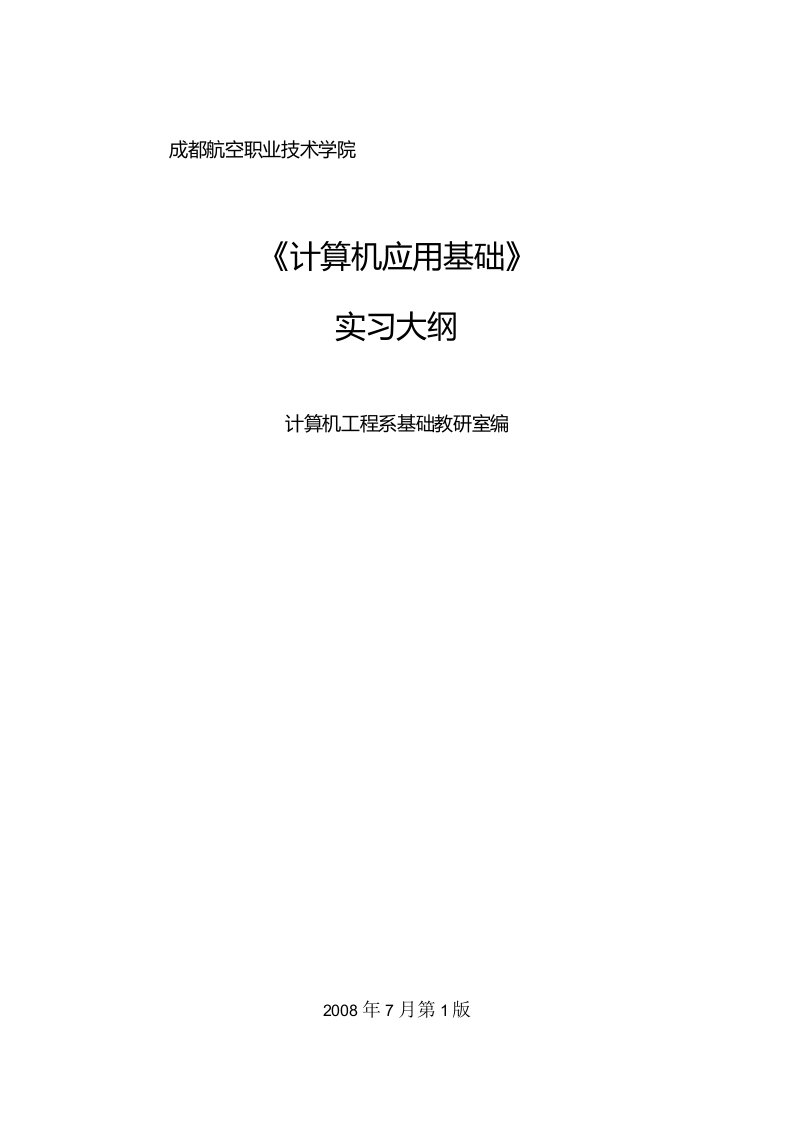 成都航空职业技术学院

《计算机应用基础》

实习大纲

计算机工程系基础教研室编

2008 年 7 月第 1 版